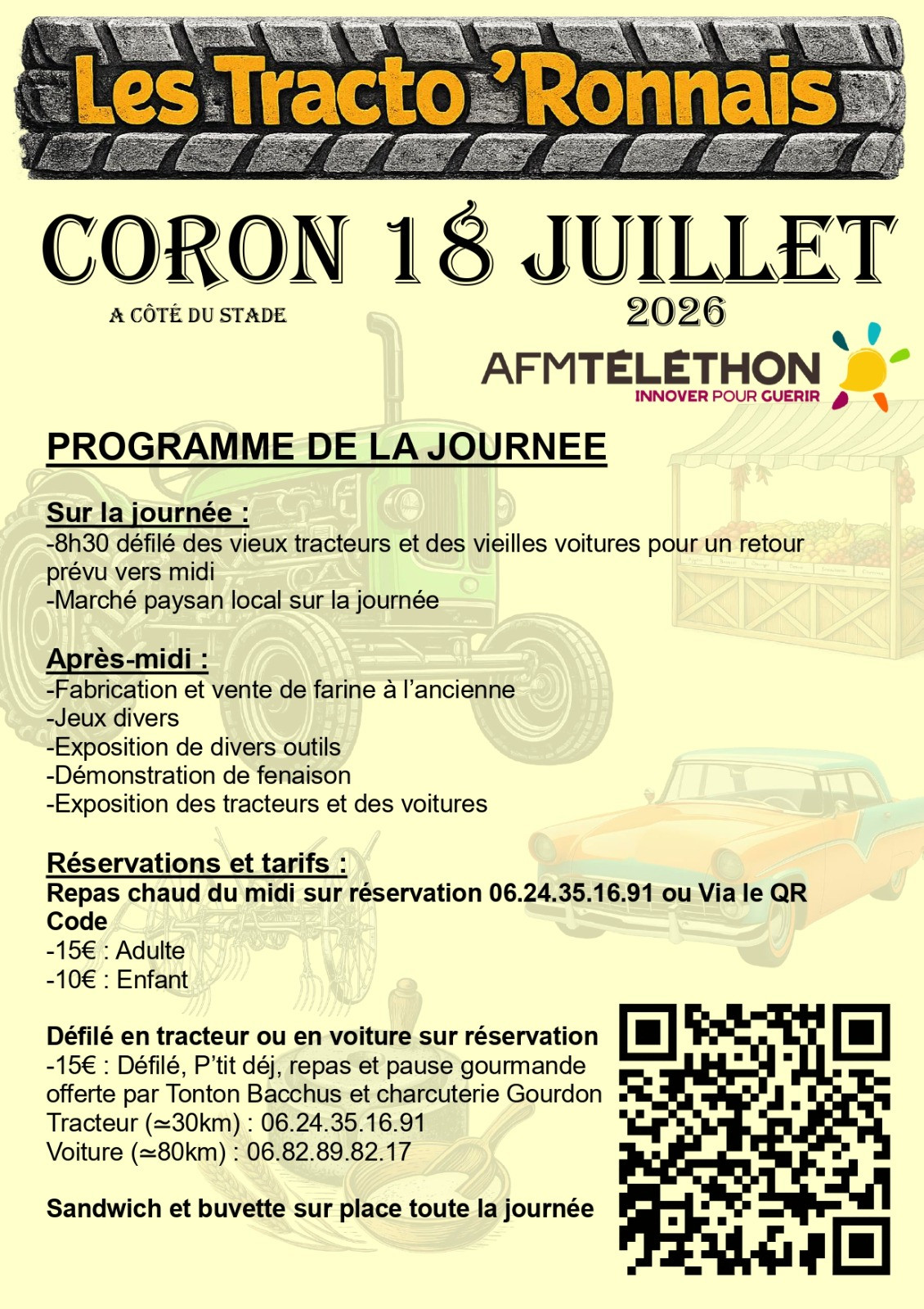 Les Tracto 'Ronnais

CORON 18 JUILLET
A CÔTÉ DU STADE
2026

AFMTÉLÉTHON
INNOVER POUR GUERIR

PROGRAMME DE LA JOURNEE

Sur la journée :
-8h30 défilé des vieux tracteurs et des vieilles voitures pour un retour prévu vers midi
-Marché paysan local sur la journée

Après-midi :
-Fabrication et vente de farine à l'ancienne
-Jeux divers
-Exposition de divers outils
-Démonstration de fenaison
-Exposition des tracteurs et des voitures

Réservations et tarifs :
Repas chaud du midi sur réservation 06.24.35.16.91 ou Via le QR Code
-15€ : Adulte
-10€ : Enfant

Défilé en tracteur ou en voiture sur réservation
-15€ : Défilé, P'tit déj, repas et pause gourmande offerte par Tonton Bacchus et charcuterie Gourdon
Tracteur (≃30km) : 06.24.35.16.91
Voiture (≃80km) : 06.82.89.82.17

Sandwich et buvette sur place toute la journée